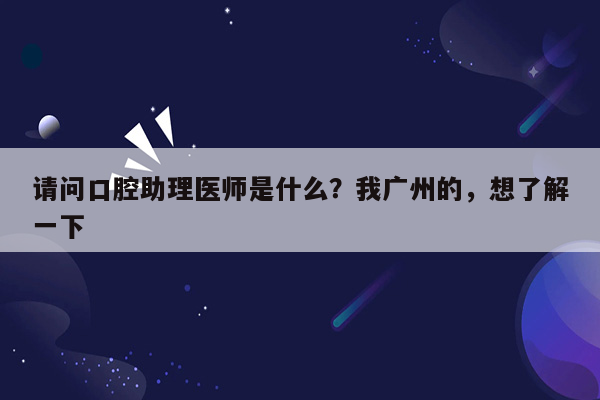 请问口腔助理医师是什么？我广州的，想了解一下